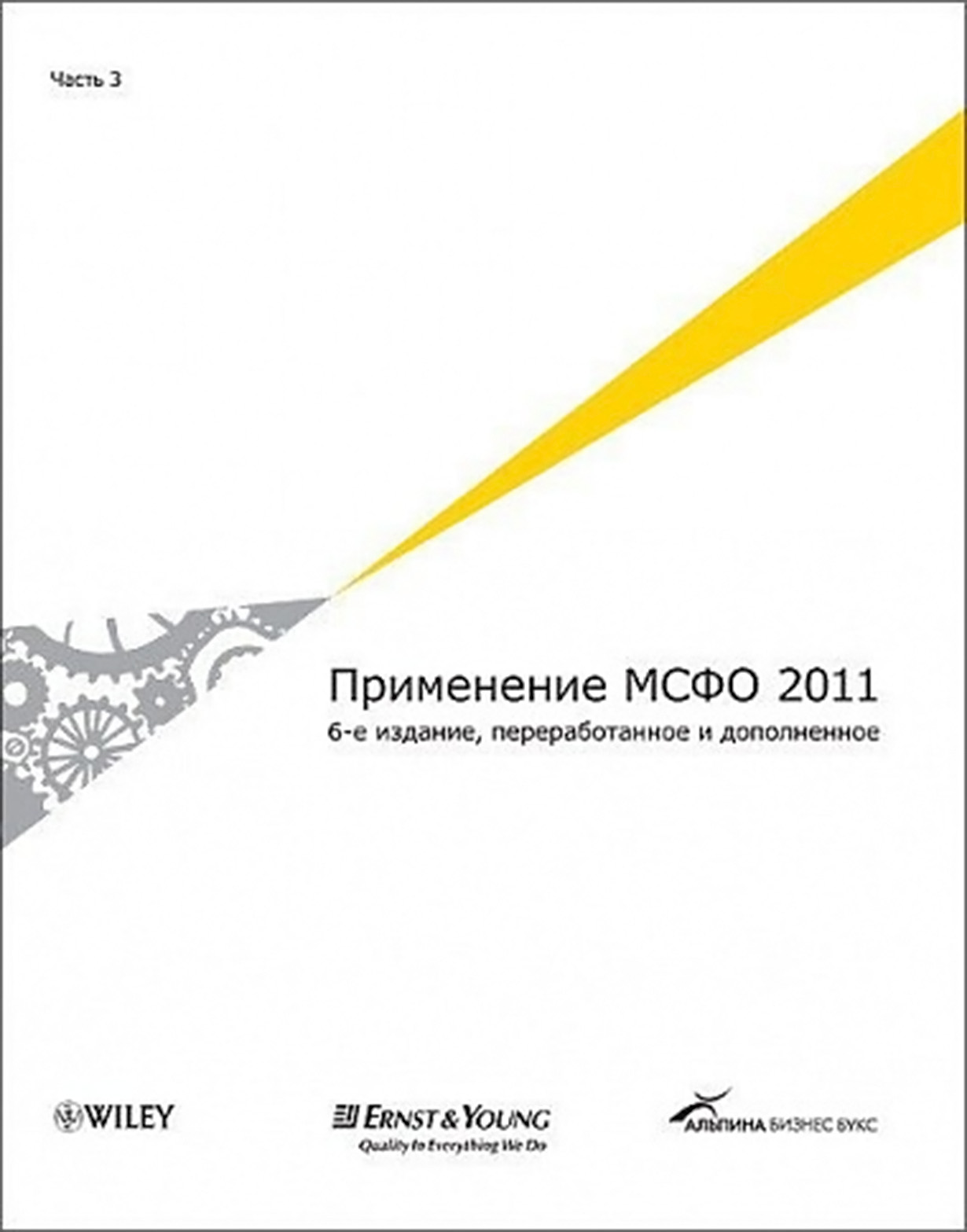 Часть 3

Применение МСФО 2011

6-е издание, переработанное и дополненное

WILEY

ERNST & YOUNG
Quality In Everything We Do

АЛЬПИНА БИЗНЕС БУКС